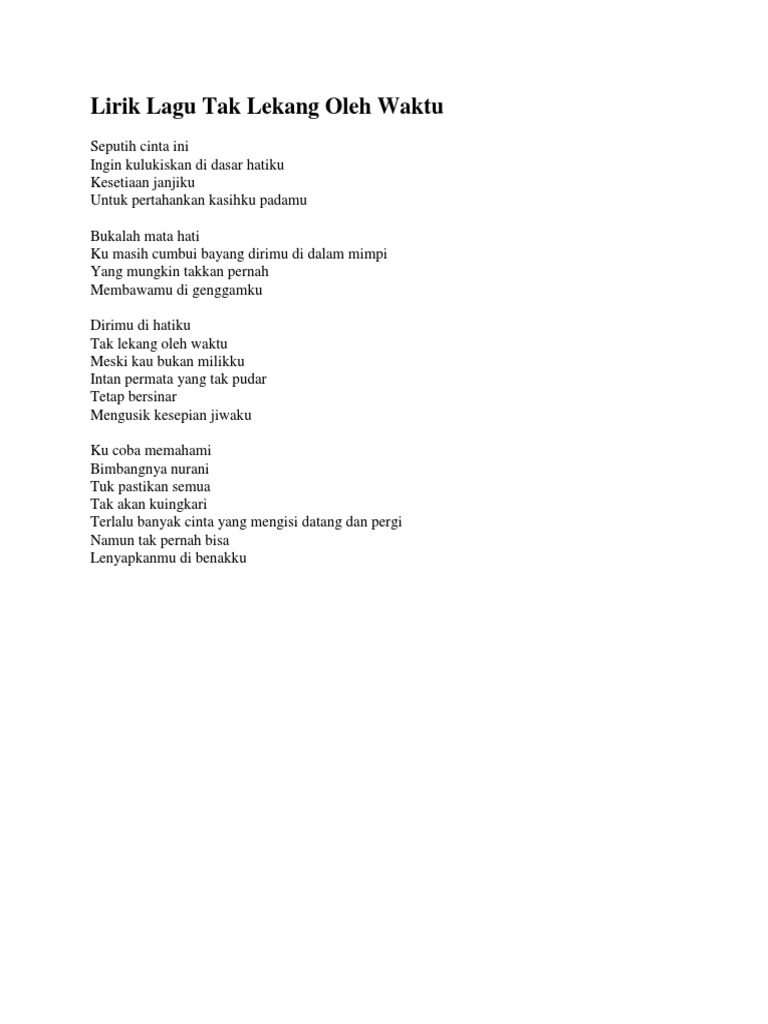 Lirik Lagu Tak Lekang Oleh Waktu

Seputih cinta ini
Ingin kulukiskan di dasar hatiku
Kesetiaan janjiku
Untuk pertahankan kasihku padamu

Bukalah mata hati
Ku masih cumbui bayang dirimu di dalam mimpi
Yang mungkin takkan pernah
Membawamu di genggamku

Dirimu di hatiku
Tak lekang oleh waktu
Meski kau bukan milikku
Intan permata yang tak pudar
Tetap bersinar
Mengusik kesepian jiwaku

Ku coba memahami
Bimbangnya nurani
Tuk pastikan semua
Tak akan kuingkari
Terlalu banyak cinta yang mengisi datang dan pergi
Namun tak pernah bisa
Lenyapkanmu di benakku